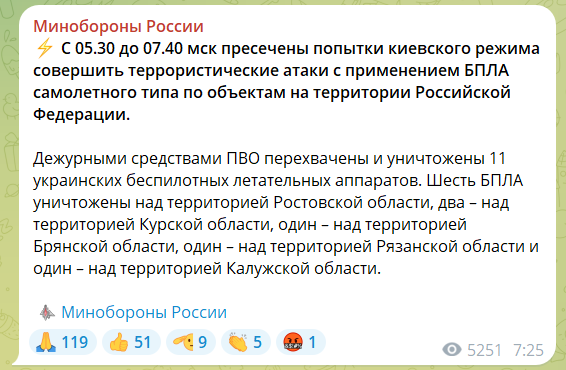 Минобороны России
⚡ С 05.30 до 07.40 мск пресечены попытки киевского режима совершить террористические атаки с применением БПЛА самолетного типа по объектам на территории Российской Федерации.

Дежурными средствами ПВО перехвачены и уничтожены 11 украинских беспилотных летательных аппаратов. Шесть БПЛА уничтожены над территорией Ростовской области, два – над территорией Курской области, один – над территорией Брянской области, один – над территорией Рязанской области и один – над территорией Калужской области.

Минобороны России

🙏 119 👍 51 🫡 9 👏 5 🤬 1

5251 7:25